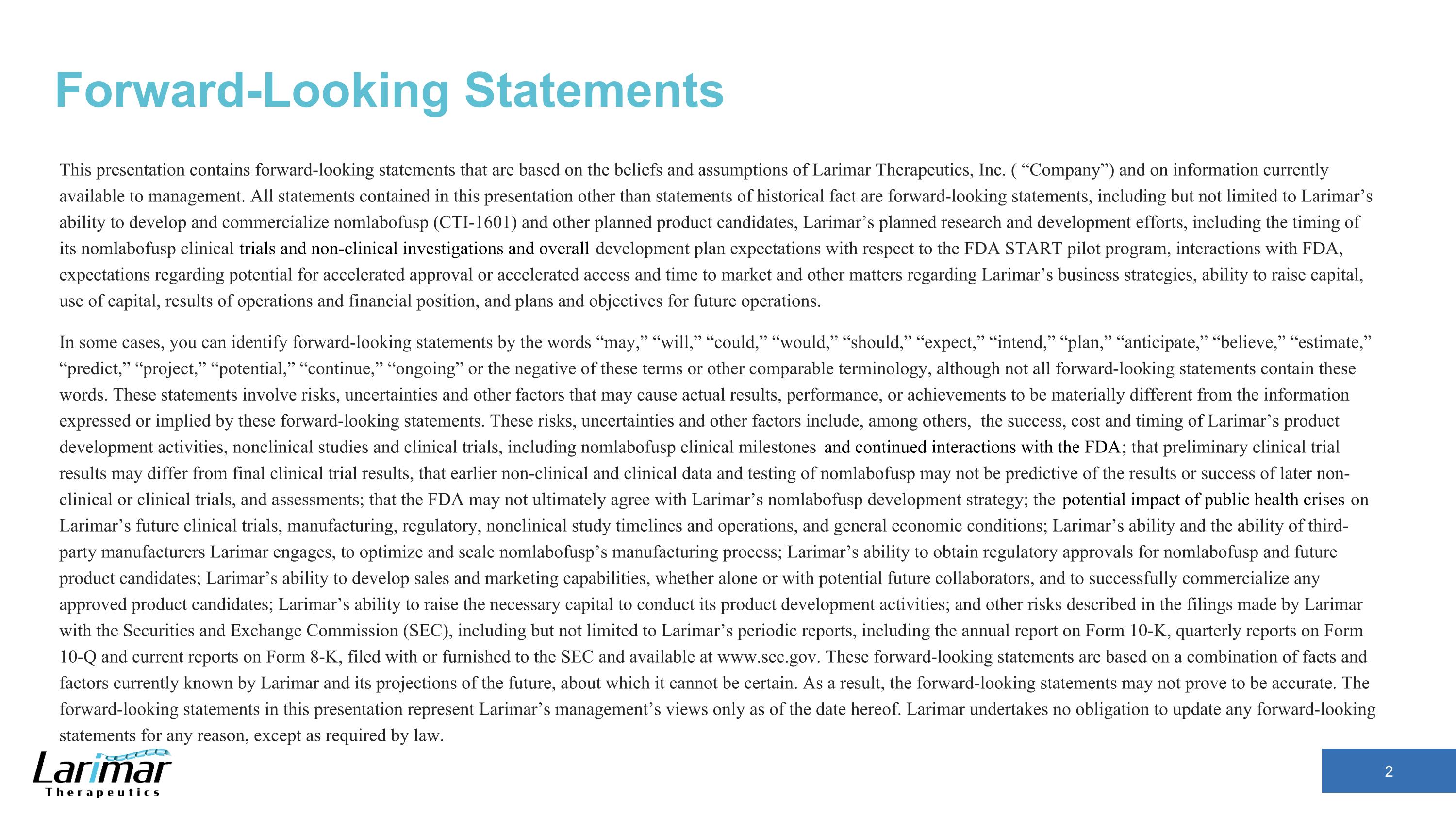 Forward-Looking Statements

This presentation contains forward-looking statements that are based on the beliefs and assumptions of Larimar Therapeutics, Inc. ( “Company”) and on information currently available to management. All statements contained in this presentation other than statements of historical fact are forward-looking statements, including but not limited to Larimar’s ability to develop and commercialize nomlabofusp (CTI-1601) and other planned product candidates, Larimar’s planned research and development efforts, including the timing of its nomlabofusp clinical trials and non-clinical investigations and overall development plan expectations with respect to the FDA START pilot program, interactions with FDA, expectations regarding potential for accelerated approval or accelerated access and time to market and other matters regarding Larimar’s business strategies, ability to raise capital, use of capital, results of operations and financial position, and plans and objectives for future operations.

In some cases, you can identify forward-looking statements by the words “may,” “will,” “could,” “would,” “should,” “expect,” “intend,” “plan,” “anticipate,” “believe,” “estimate,” “predict,” “project,” “potential,” “continue,” “ongoing” or the negative of these terms or other comparable terminology, although not all forward-looking statements contain these words. These statements involve risks, uncertainties and other factors that may cause actual results, performance, or achievements to be materially different from the information expressed or implied by these forward-looking statements. These risks, uncertainties and other factors include, among others, the success, cost and timing of Larimar’s product development activities, nonclinical studies and clinical trials, including nomlabofusp clinical milestones and continued interactions with the FDA; that preliminary clinical trial results may differ from final clinical trial results, that earlier non-clinical and clinical data and testing of nomlabofusp may not be predictive of the results or success of later non-clinical or clinical trials, and assessments; that the FDA may not ultimately agree with Larimar’s nomlabofusp development strategy; the potential impact of public health crises on Larimar’s future clinical trials, manufacturing, regulatory, nonclinical study timelines and operations, and general economic conditions; Larimar’s ability and the ability of third-party manufacturers Larimar engages, to optimize and scale nomlabofusp’s manufacturing process; Larimar’s ability to obtain regulatory approvals for nomlabofusp and future product candidates; Larimar’s ability to develop sales and marketing capabilities, whether alone or with potential future collaborators, and to successfully commercialize any approved product candidates; Larimar’s ability to raise the necessary capital to conduct its product development activities; and other risks described in the filings made by Larimar with the Securities and Exchange Commission (SEC), including but not limited to Larimar’s periodic reports, including the annual report on Form 10-K, quarterly reports on Form 10-Q and current reports on Form 8-K, filed with or furnished to the SEC and available at www.sec.gov. These forward-looking statements are based on a combination of facts and factors currently known by Larimar and its projections of the future, about which it cannot be certain. As a result, the forward-looking statements may not prove to be accurate. The forward-looking statements in this presentation represent Larimar’s management’s views only as of the date hereof. Larimar undertakes no obligation to update any forward-looking statements for any reason, except as required by law.

Larimar
Therapeutics

2